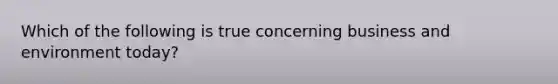 Which of the following is true concerning business and environment today?